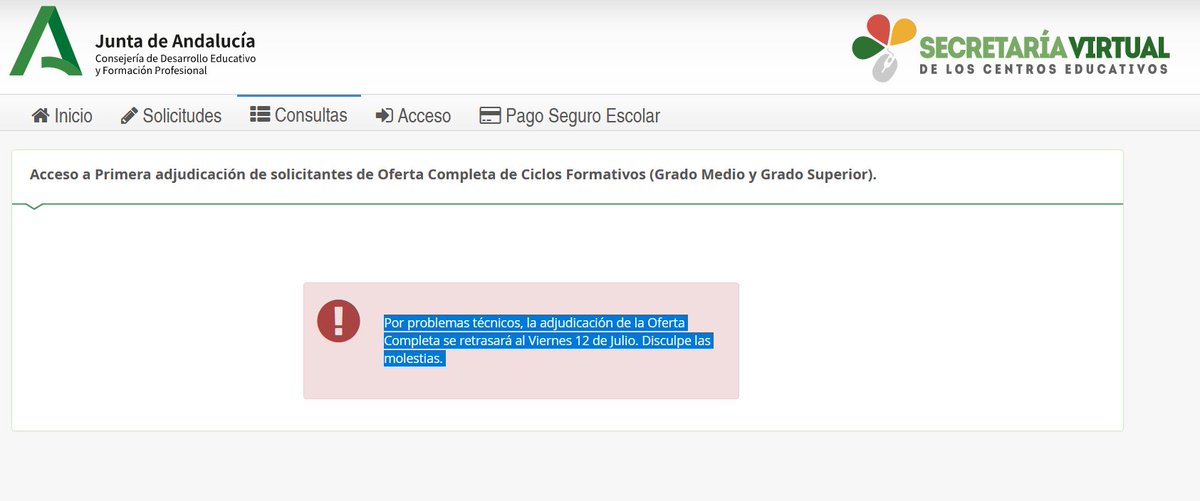 Junta de Andalucía
Consejería de Desarrollo Educativo y Formación Profesional

SECRETARÍA VIRTUAL
DE LOS CENTROS EDUCATIVOS

Inicio Solicitudes Consultas Acceso Pago Seguro Escolar

Acceso a Primera adjudicación de solicitantes de Oferta Completa de Ciclos Formativos (Grado Medio y Grado Superior).

Por problemas técnicos, la adjudicación de la Oferta Completa se retrasará al Viernes 12 de Julio. Disculpe las molestias.